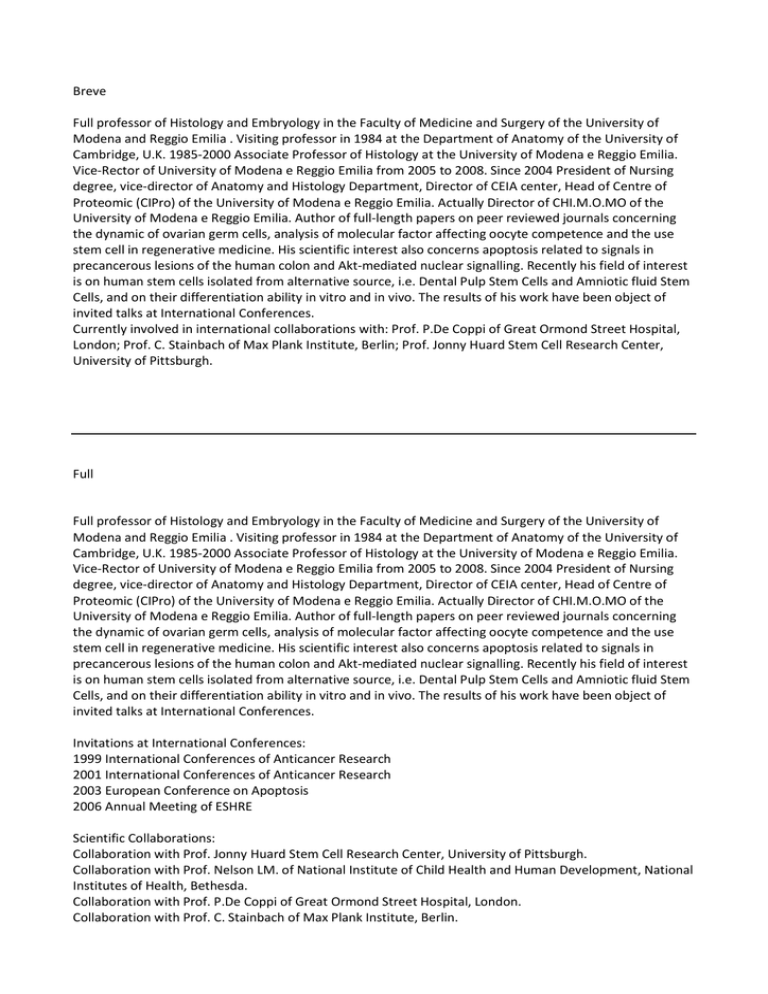 Breve

Full professor of Histology and Embryology in the Faculty of Medicine and Surgery of the University of Modena and Reggio Emilia . Visiting professor in 1984 at the Department of Anatomy of the University of Cambridge, U.K. 1985-2000 Associate Professor of Histology at the University of Modena e Reggio Emilia. Vice-Rector of University of Modena e Reggio Emilia from 2005 to 2008. Since 2004 President of Nursing degree, vice-director of Anatomy and Histology Department, Director of CEIA center, Head of Centre of Proteomic (CIPro) of the University of Modena e Reggio Emilia. Actually Director of CHI.M.O.MO of the University of Modena e Reggio Emilia. Author of full-length papers on peer reviewed journals concerning the dynamic of ovarian germ cells, analysis of molecular factor affecting oocyte competence and the use stem cell in regenerative medicine. His scientific interest also concerns apoptosis related to signals in precancerous lesions of the human colon and Akt-mediated nuclear signalling. Recently his field of interest is on human stem cells isolated from alternative source, i.e. Dental Pulp Stem Cells and Amniotic fluid Stem Cells, and on their differentiation ability in vitro and in vivo. The results of his work have been object of invited talks at International Conferences.
Currently involved in international collaborations with: Prof. P.De Coppi of Great Ormond Street Hospital, London; Prof. C. Stainbach of Max Plank Institute, Berlin; Prof. Jonny Huard Stem Cell Research Center, University of Pittsburgh.

Full

Full professor of Histology and Embryology in the Faculty of Medicine and Surgery of the University of Modena and Reggio Emilia . Visiting professor in 1984 at the Department of Anatomy of the University of Cambridge, U.K. 1985-2000 Associate Professor of Histology at the University of Modena e Reggio Emilia. Vice-Rector of University of Modena e Reggio Emilia from 2005 to 2008. Since 2004 President of Nursing degree, vice-director of Anatomy and Histology Department, Director of CEIA center, Head of Centre of Proteomic (CIPro) of the University of Modena e Reggio Emilia. Actually Director of CHI.M.O.MO of the University of Modena e Reggio Emilia. Author of full-length papers on peer reviewed journals concerning the dynamic of ovarian germ cells, analysis of molecular factor affecting oocyte competence and the use stem cell in regenerative medicine. His scientific interest also concerns apoptosis related to signals in precancerous lesions of the human colon and Akt-mediated nuclear signalling. Recently his field of interest is on human stem cells isolated from alternative source, i.e. Dental Pulp Stem Cells and Amniotic fluid Stem Cells, and on their differentiation ability in vitro and in vivo. The results of his work have been object of invited talks at International Conferences.

Invitations at International Conferences:
1999 International Conferences of Anticancer Research
2001 International Conferences of Anticancer Research
2003 European Conference on Apoptosis
2006 Annual Meeting of ESHRE

Scientific Collaborations:
Collaboration with Prof. Jonny Huard Stem Cell Research Center, University of Pittsburgh.
Collaboration with Prof. Nelson LM. of National Institute of Child Health and Human Development, National Institutes of Health, Bethesda.
Collaboration with Prof. P.De Coppi of Great Ormond Street Hospital, London.
Collaboration with Prof. C. Stainbach of Max Plank Institute, Berlin.